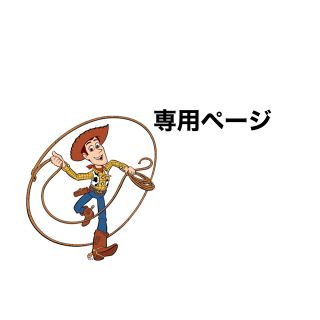 専用ページ